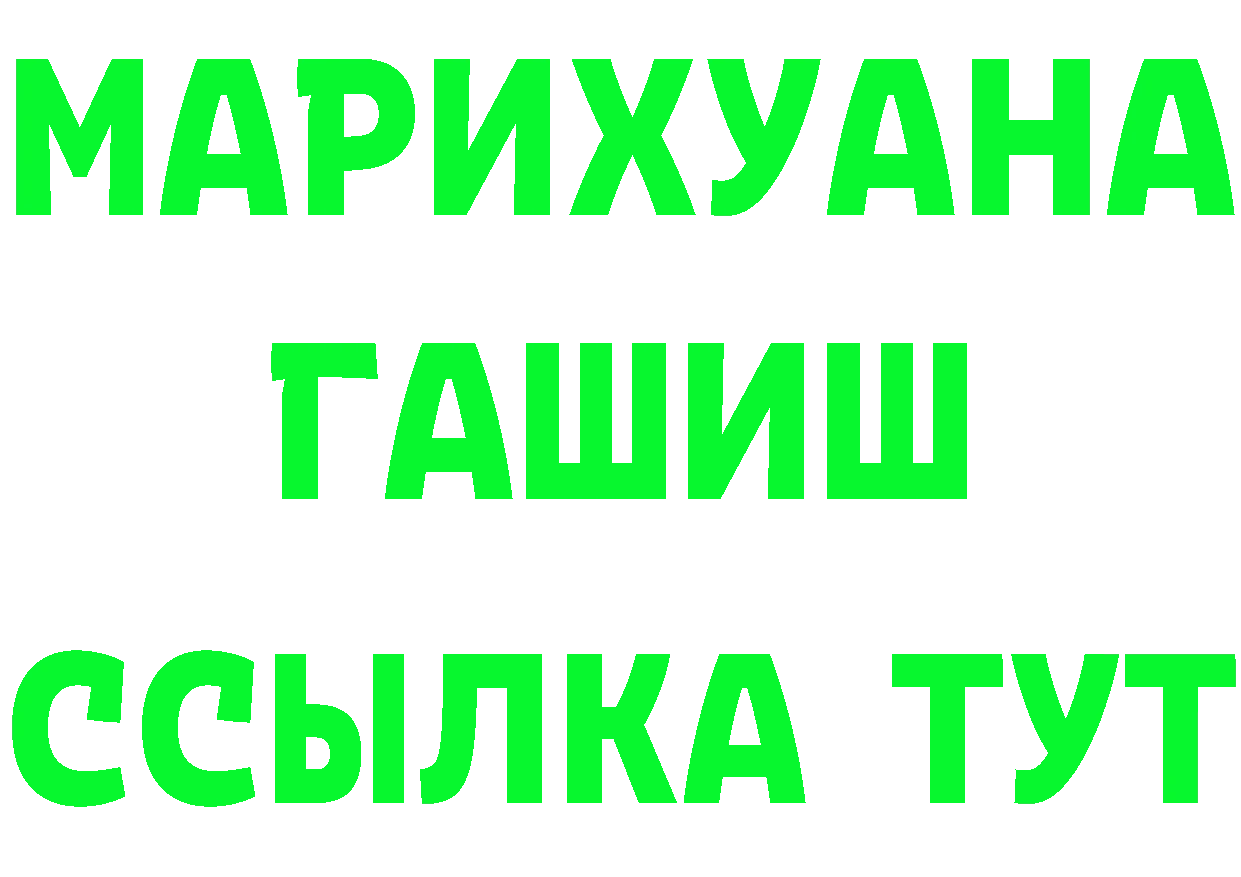 МАРИХУАНА
ГАШИШ
ССЫЛКА ТУТ